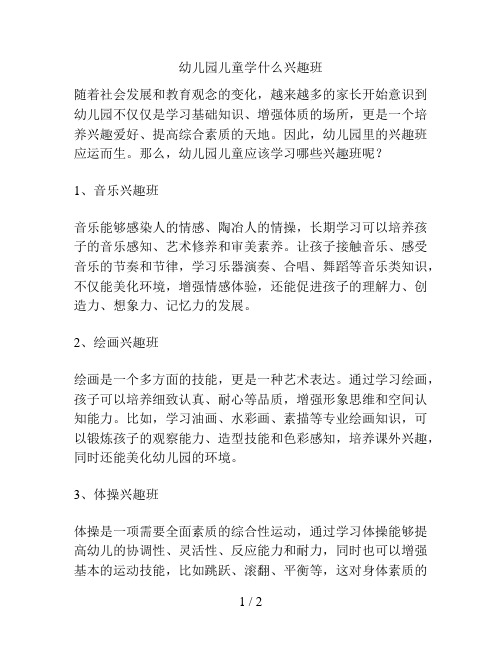 幼儿园儿童学什么兴趣班

随着社会发展和教育观念的变化，越来越多的家长开始意识到幼儿园不仅仅是学习基础知识、增强体质的场所，更是一个培养兴趣爱好、提高综合素质的天地。因此，幼儿园里的兴趣班应运而生。那么，幼儿园儿童应该学习哪些兴趣班呢？

1、音乐兴趣班

音乐能够感染人的情感、陶冶人的情操，长期学习可以培养孩子的音乐感知、艺术修养和审美素养。让孩子接触音乐、感受音乐的节奏和节律，学习乐器演奏、合唱、舞蹈等音乐类知识，不仅能美化环境，增强情感体验，还能促进孩子的理解力、创造力、想象力、记忆力的发展。

2、绘画兴趣班

绘画是一个多方面的技能，更是一种艺术表达。通过学习绘画，孩子可以培养细致认真、耐心等品质，增强形象思维和空间认知能力。比如，学习油画、水彩画、素描等专业绘画知识，可以锻炼孩子的观察能力、造型技能和色彩感知，培养课外兴趣，同时还能美化幼儿园的环境。

3、体操兴趣班

体操是一项需要全面素质的综合性运动，通过学习体操能够提高幼儿的协调性、灵活性、反应能力和耐力，同时也可以增强基本的运动技能，比如跳跃、滚翻、平衡等，这对身体素质的

1 / 2